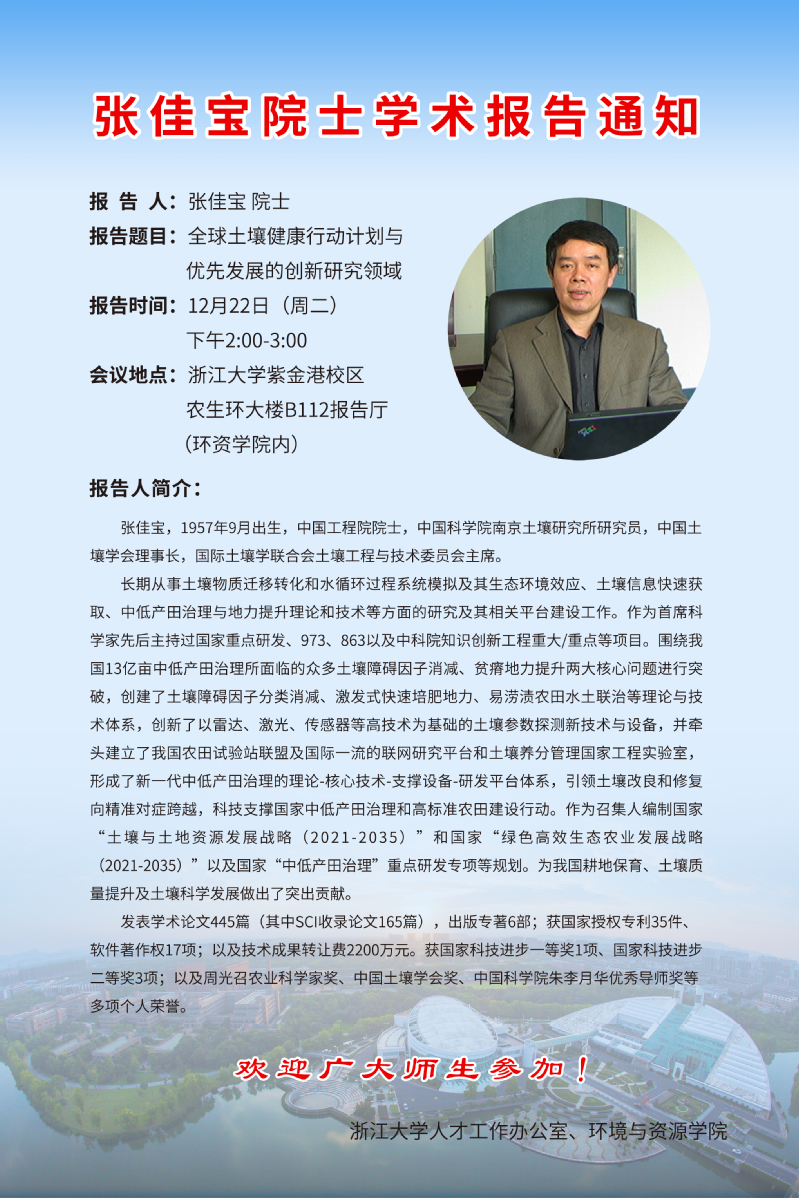 张佳宝院士学术报告通知

报 告 人：张佳宝 院士
报告题目：全球土壤健康行动计划与优先发展的创新研究领域
报告时间：12月22日（周二）下午2:00-3:00
会议地点：浙江大学紫金港校区农生环大楼B112报告厅（环资学院内）

报告人简介：

张佳宝，1957年9月出生，中国工程院院士，中国科学院南京土壤研究所研究员，中国土壤学会理事长，国际土壤学联合会土壤工程与技术委员会主席。

长期从事土壤物质迁移转化和水循环过程系统模拟及其生态环境效应、土壤信息快速获取、中低产田治理与地力提升理论和技术等方面的研究及其相关平台建设工作。作为首席科学家先后主持过国家重点研发、973、863以及中科院知识创新工程重大/重点等项目。围绕我国13亿亩中低产田治理所面临的众多土壤障碍因子消减、贫瘠地力提升两大核心问题进行突破，创建了土壤障碍因子分类消减、激发式快速培肥地力、易涝渍农田水土联治等理论与技术体系，创新了以雷达、激光、传感器等高技术为基础的土壤参数探测新技术与设备，并牵头建立了我国农田试验站联盟及国际一流的联网研究平台和土壤养分管理国家工程实验室，形成了新一代中低产田治理的理论-核心技术-支撑设备-研发平台体系，引领土壤改良和修复向精准对症跨越，科技支撑国家中低产田治理和高标准农田建设行动。作为召集人编制国家“土壤与土地资源发展战略（2021-2035）”和国家“绿色高效生态农业发展战略（2021-2035）”以及国家“中低产田治理”重点研发专项等规划。为我国耕地保育、土壤质量提升及土壤科学发展做出了突出贡献。

发表学术论文445篇（其中SCI收录论文165篇），出版专著6部；获国家授权专利35件、软件著作权17项；以及技术成果转让费2200万元。获国家科技进步一等奖1项、国家科技进步二等奖3项；以及周光召农业科学家奖、中国土壤学会奖、中国科学院朱李月华优秀导师奖等多项个人荣誉。

欢迎广大师生参加！

浙江大学人才工作办公室、环境与资源学院